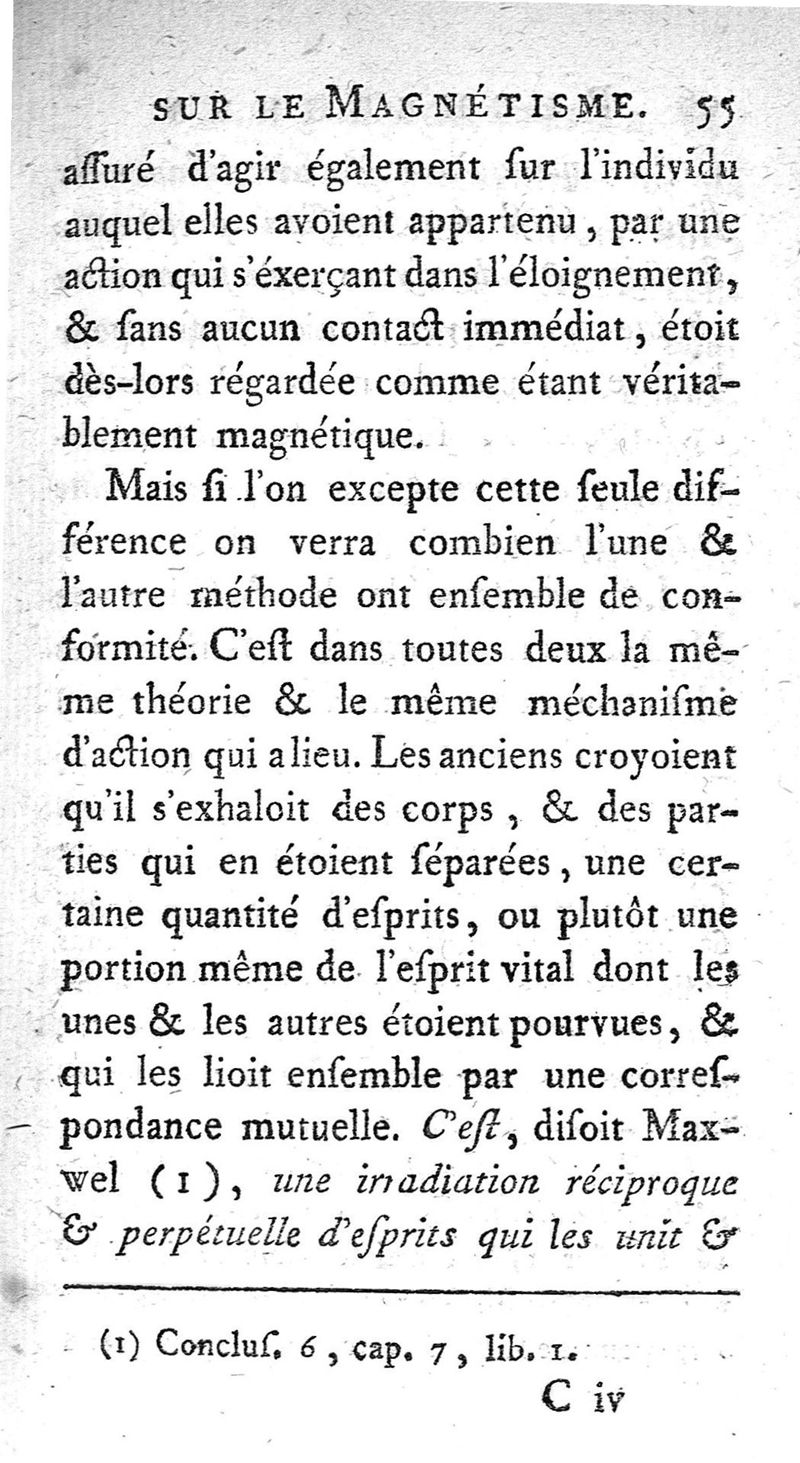 SUR LE MAGNÉTISME. 55

assuré d'agir également sur l'individu auquel elles avoient appartenu, par une action qui s'éxerçant dans l'éloignement, & sans aucun contact immédiat, étoit dès-lors régardée comme étant véritablement magnétique.

Mais si l'on excepte cette seule différence on verra combien l'une & l'autre méthode ont ensemble de conformité. C'est dans toutes deux la même théorie & le même méchanisme d'action qui a lieu. Les anciens croyoient qu'il s'exhaloit des corps, & des parties qui en étoient séparées, une certaine quantité d'esprits, ou plutôt une portion même de l'esprit vital dont les unes & les autres étoient pourvues, & qui les lioit ensemble par une correspondance mutuelle. C'est, disoit Maxwel (1), une irradiation réciproque & perpétuelle d'esprits qui les unit &

(1) Conclus. 6, cap. 7, lib. 1.

C iv